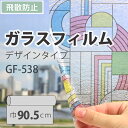 飛散防止

ガラスフィルム

デザインタイプ

GF-538

巾90.5cm